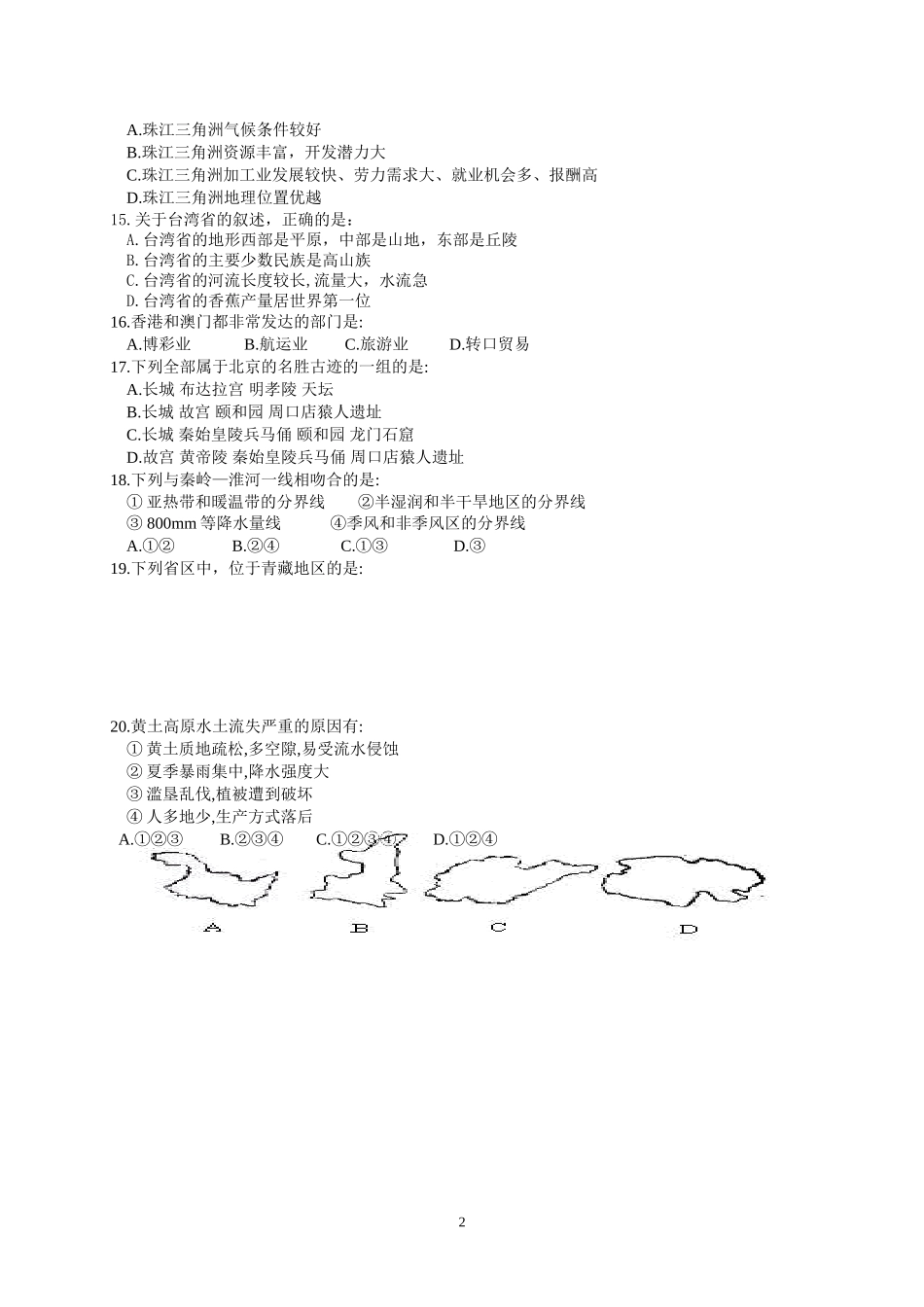 A.珠江三角洲气候条件较好
B.珠江三角洲资源丰富，开发潜力大
C.珠江三角洲加工业发展较快、劳力需求大、就业机会多、报酬高
D.珠江三角洲地理位置优越
15. 关于台湾省的叙述，正确的是：
A. 台湾省的地形西部是平原，中部是山地，东部是丘陵
B. 台湾省的主要少数民族是高山族
C. 台湾省的河流长度较长, 流量大，水流急
D. 台湾省的香蕉产量居世界第一位
16.香港和澳门都非常发达的部门是:
A.博彩业　　B.航运业　　C.旅游业　　D.转口贸易
17.下列全部属于北京的名胜古迹的一组的是:
A.长城 布达拉宫 明孝陵 天坛
B.长城 故宫 颐和园 周口店猿人遗址
C.长城 秦始皇陵兵马俑 颐和园 龙门石窟
D.故宫 黄帝陵 秦始皇陵兵马俑 周口店猿人遗址
18.下列与秦岭—淮河一线相吻合的是:
① 亚热带和暖温带的分界线　　②半湿润和半干旱地区的分界线
③ 800mm 等降水量线　　④季风和非季风区的分界线
A.①②　　B.②④　　C.①③　　D.③
19.下列省区中，位于青藏地区的是:

20.黄土高原水土流失严重的原因有:
① 黄土质地疏松,多空隙,易受流水侵蚀
② 夏季暴雨集中,降水强度大
③ 滥垦乱伐,植被遭到破坏
④ 人多地少,生产方式落后
A.①②③　　B.②③④　　C.①②③④　　D.①②④
A　　B　　C　　D

2